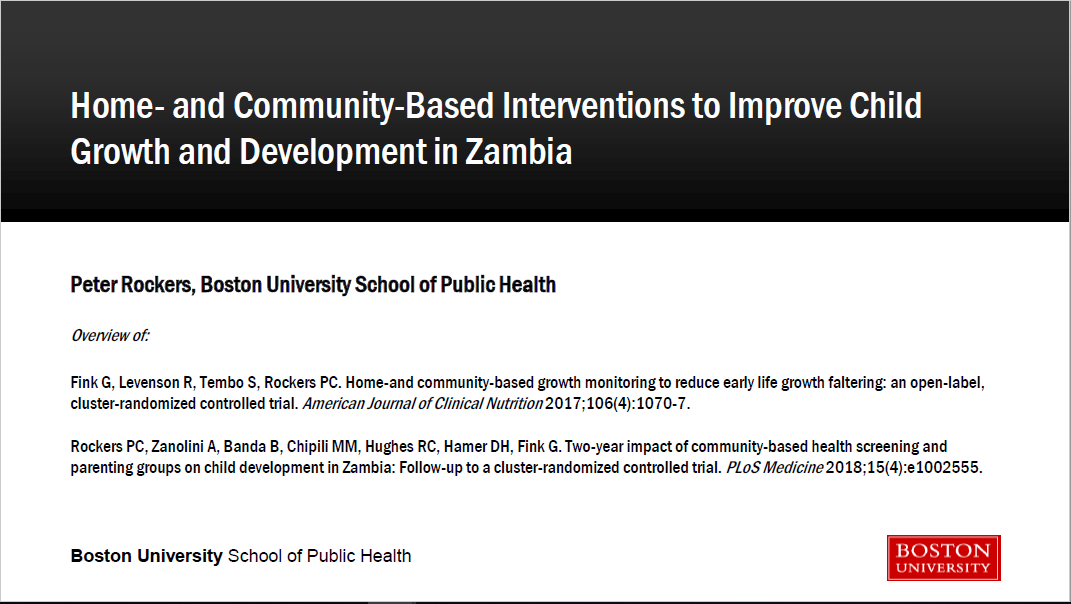 Home- and Community-Based Interventions to Improve Child Growth and Development in Zambia

Peter Rockers, Boston University School of Public Health

Overview of:

Fink G, Levenson R, Tembo S, Rockers PC. Home-and community-based growth monitoring to reduce early life growth faltering: an open-label, cluster-randomized controlled trial. American Journal of Clinical Nutrition 2017;106(4):1070-7.

Rockers PC, Zanolini A, Banda B, Chipili MM, Hughes RC, Hamer DH, Fink G. Two-year impact of community-based health screening and parenting groups on child development in Zambia: Follow-up to a cluster-randomized controlled trial. PLoS Medicine 2018;15(4):e1002555.

Boston University School of Public Health

BOSTON UNIVERSITY